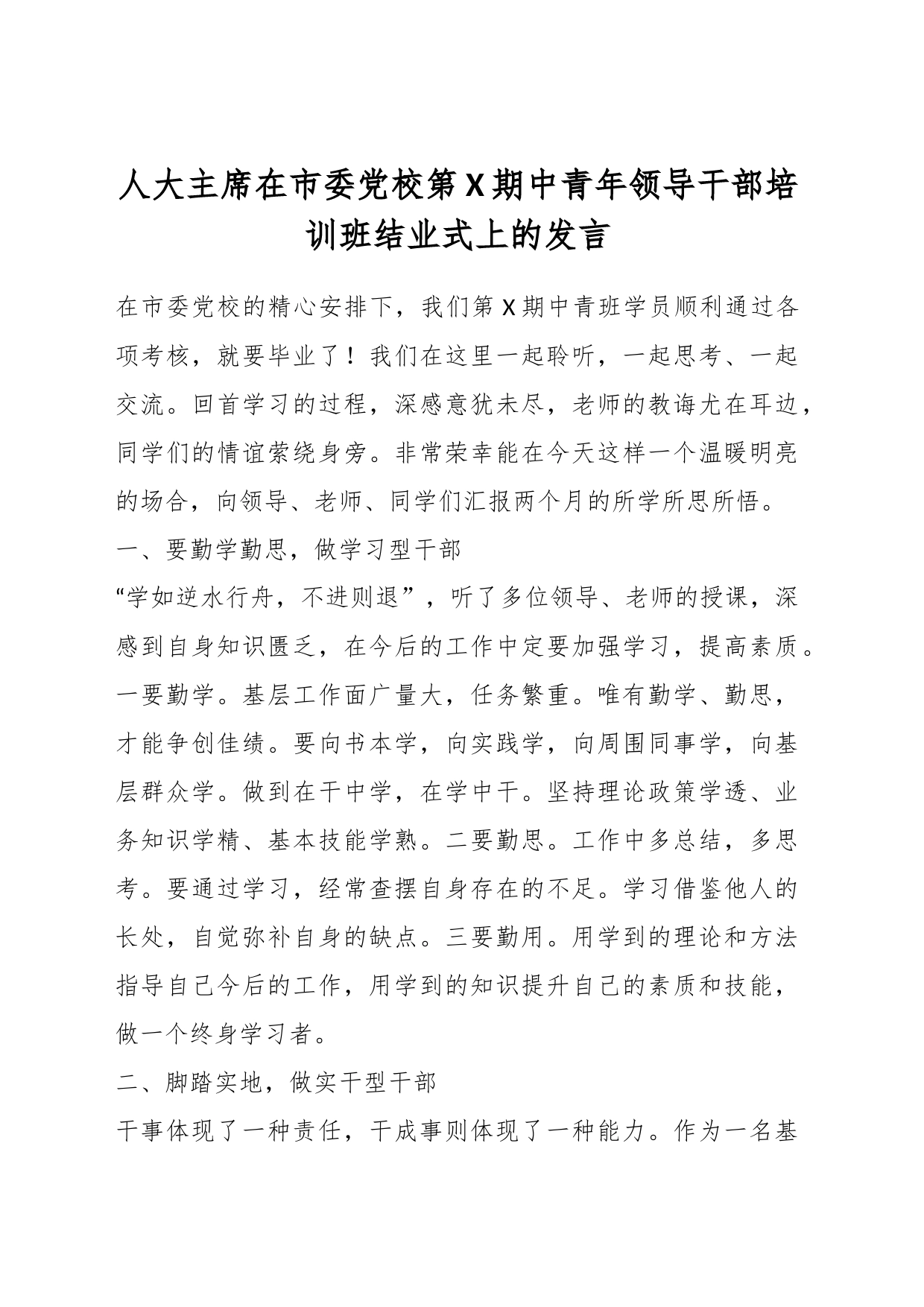 人大主席在市委党校第X期中青年领导干部培训班结业式上的发言

在市委党校的精心安排下，我们第X期中青班学员顺利通过各项考核，就要毕业了！我们在这里一起聆听，一起思考、一起交流。回首学习的过程，深感意犹未尽，老师的教诲尤在耳边，同学们的情谊萦绕身旁。非常荣幸能在今天这样一个温暖明亮的场合，向领导、老师、同学们汇报两个月的所学所思所悟。

一、要勤学勤思，做学习型干部

“学如逆水行舟，不进则退”，听了多位领导、老师的授课，深感到自身知识匮乏，在今后的工作中定要加强学习，提高素质。一要勤学。基层工作面广量大，任务繁重。唯有勤学、勤思，才能争创佳绩。要向书本学，向实践学，向周围同事学，向基层群众学。做到在干中学，在学中干。坚持理论政策学透、业务知识学精、基本技能学熟。二要勤思。工作中多总结，多思考。要通过学习，经常查摆自身存在的不足。学习借鉴他人的长处，自觉弥补自身的缺点。三要勤用。用学到的理论和方法指导自己今后的工作，用学到的知识提升自己的素质和技能，做一个终身学习者。

二、脚踏实地，做实干型干部

干事体现了一种责任，干成事则体现了一种能力。作为一名基